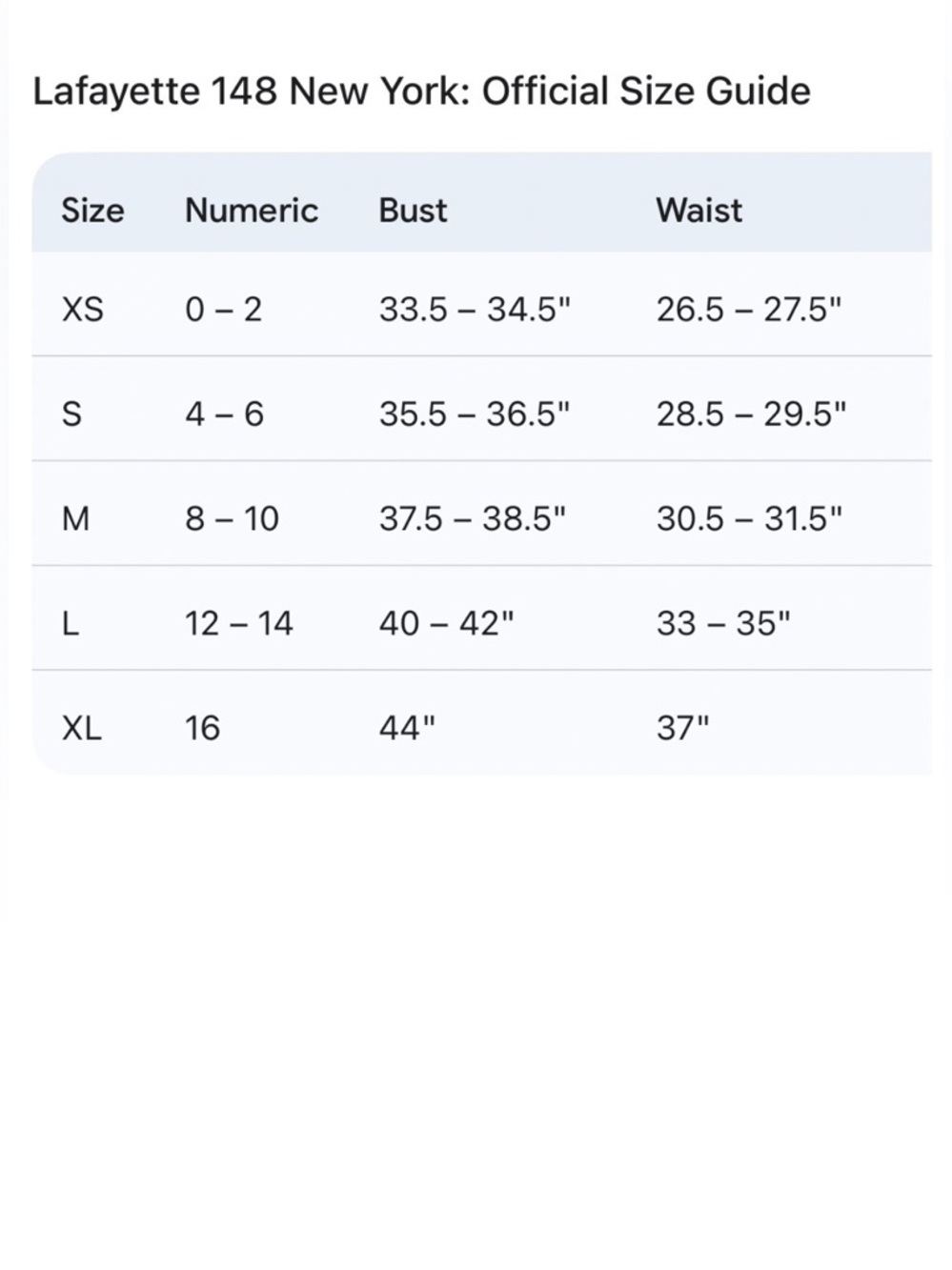 Lafayette 148 New York: Official Size Guide

| Size | Numeric | Bust | Waist |
|---|---|---|---|
| XS | 0 – 2 | 33.5 – 34.5" | 26.5 – 27.5" |
| S | 4 – 6 | 35.5 – 36.5" | 28.5 – 29.5" |
| M | 8 – 10 | 37.5 – 38.5" | 30.5 – 31.5" |
| L | 12 – 14 | 40 – 42" | 33 – 35" |
| XL | 16 | 44" | 37" |